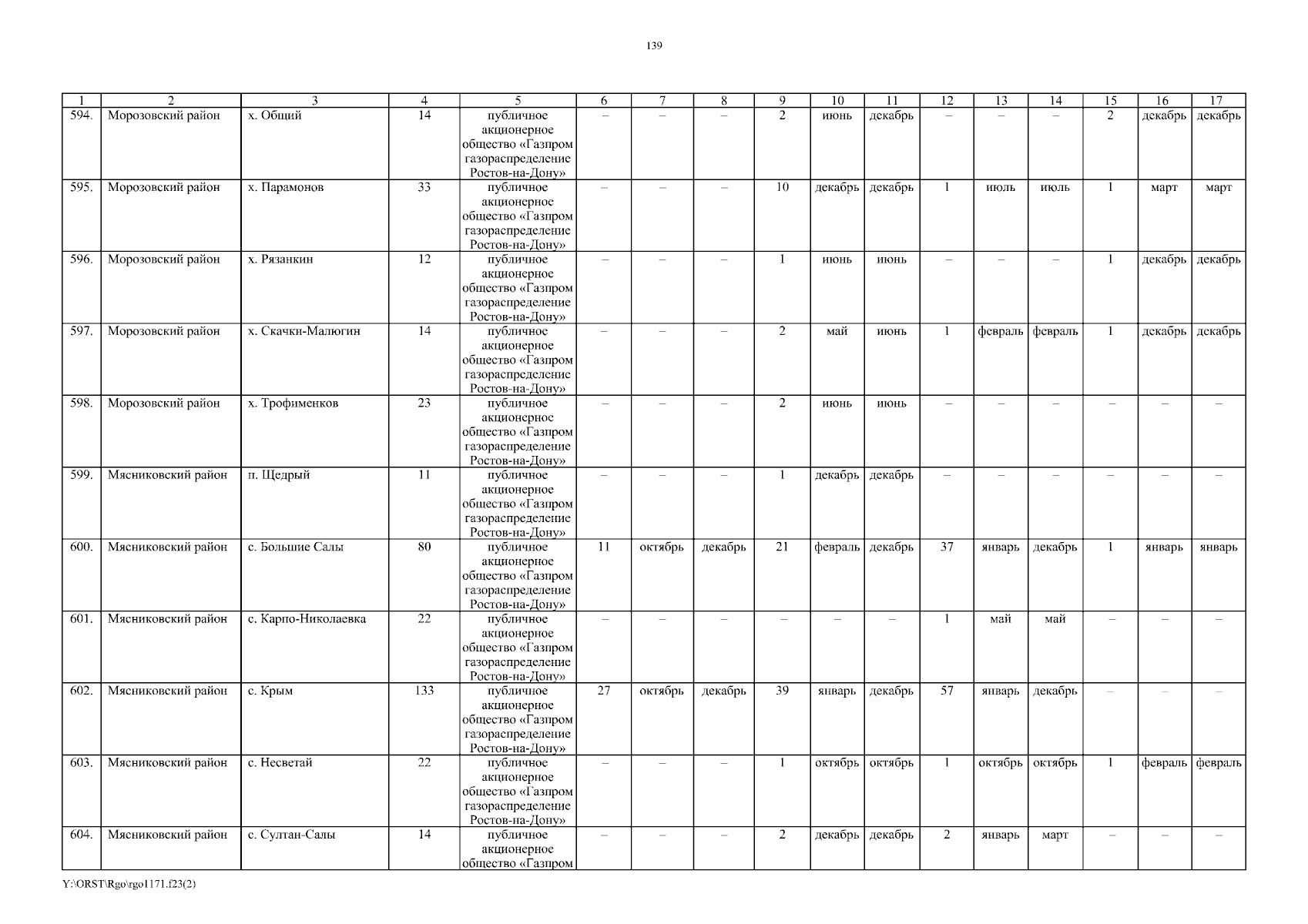 139

| 1 | 2 | 3 | 4 | 5 | 6 | 7 | 8 | 9 | 10 | 11 | 12 | 13 | 14 | 15 | 16 | 17 |
|---|---|---|---|---|---|---|---|---|---|---|---|---|---|---|---|---|
| 594. | Морозовский район | х. Общий | 14 | публичное акционерное общество «Газпром газораспределение Ростов-на-Дону» | – | – | – | 2 | июнь | декабрь | – | – | – | 2 | декабрь | декабрь |
| 595. | Морозовский район | х. Парамонов | 33 | публичное акционерное общество «Газпром газораспределение Ростов-на-Дону» | – | – | – | 10 | декабрь | декабрь | 1 | июль | июль | 1 | март | март |
| 596. | Морозовский район | х. Рязанкин | 12 | публичное акционерное общество «Газпром газораспределение Ростов-на-Дону» | – | – | – | 1 | июнь | июнь | – | – | – | 1 | декабрь | декабрь |
| 597. | Морозовский район | х. Скачки-Малюгин | 14 | публичное акционерное общество «Газпром газораспределение Ростов-на-Дону» | – | – | – | 2 | май | июнь | 1 | февраль | февраль | 1 | декабрь | декабрь |
| 598. | Морозовский район | х. Трофименков | 23 | публичное акционерное общество «Газпром газораспределение Ростов-на-Дону» | – | – | – | 2 | июнь | июнь | – | – | – | – | – | – |
| 599. | Мясниковский район | п. Щедрый | 11 | публичное акционерное общество «Газпром газораспределение Ростов-на-Дону» | – | – | – | 1 | декабрь | декабрь | – | – | – | – | – | – |
| 600. | Мясниковский район | с. Большие Салы | 80 | публичное акционерное общество «Газпром газораспределение Ростов-на-Дону» | 11 | октябрь | декабрь | 21 | февраль | декабрь | 37 | январь | декабрь | 1 | январь | январь |
| 601. | Мясниковский район | с. Карпо-Николаевка | 22 | публичное акционерное общество «Газпром газораспределение Ростов-на-Дону» | – | – | – | – | – | – | 1 | май | май | – | – | – |
| 602. | Мясниковский район | с. Крым | 133 | публичное акционерное общество «Газпром газораспределение Ростов-на-Дону» | 27 | октябрь | декабрь | 39 | январь | декабрь | 57 | январь | декабрь | – | – | – |
| 603. | Мясниковский район | с. Несветай | 22 | публичное акционерное общество «Газпром газораспределение Ростов-на-Дону» | – | – | – | 1 | октябрь | октябрь | 1 | октябрь | октябрь | 1 | февраль | февраль |
| 604. | Мясниковский район | с. Султан-Салы | 14 | публичное акционерное общество «Газпром | – | – | – | 2 | декабрь | декабрь | 2 | январь | март | – | – | – |

Y:\ORST\Rgo\rgo1171.f23(2)